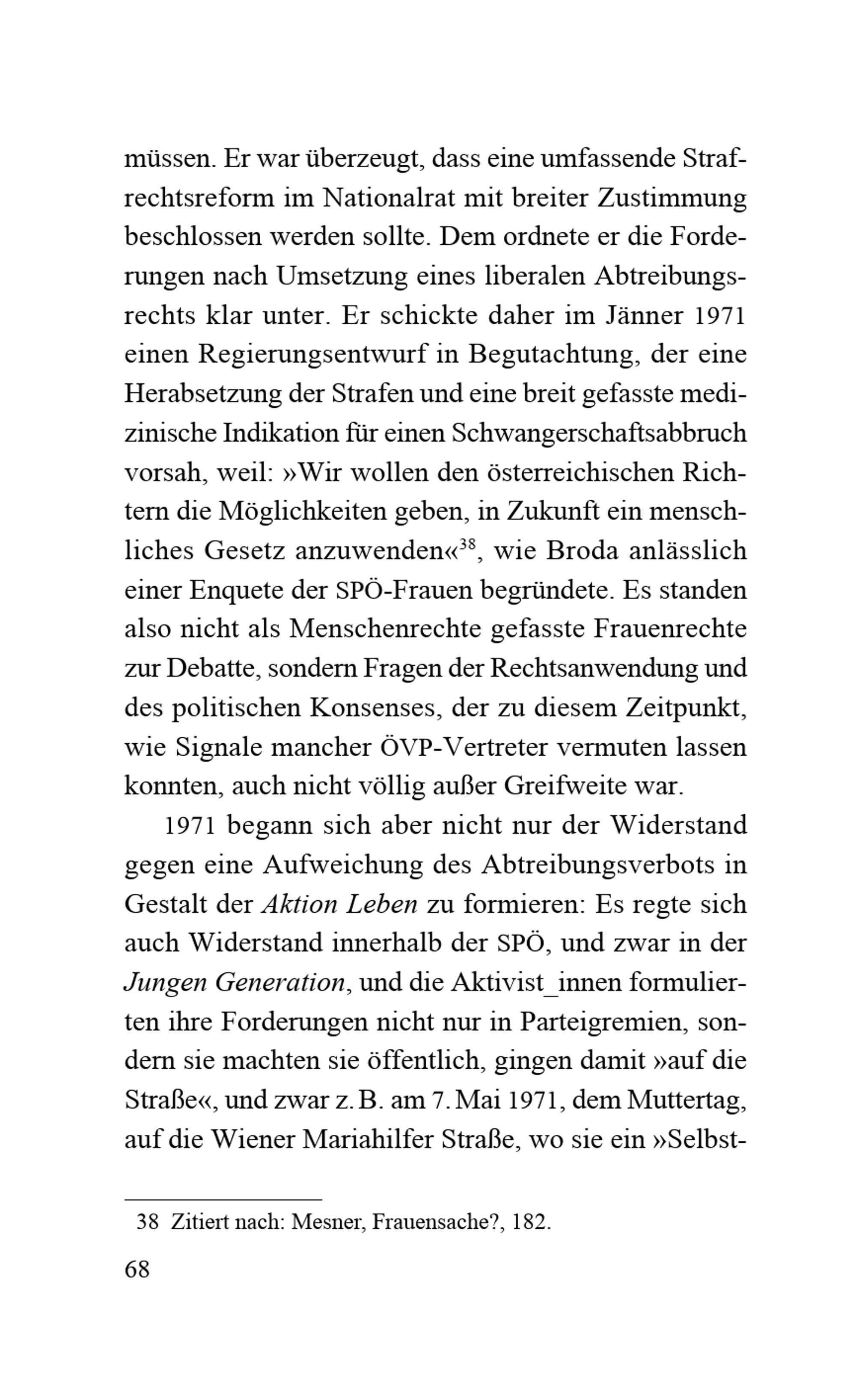 müssen. Er war überzeugt, dass eine umfassende Strafrechtsreform im Nationalrat mit breiter Zustimmung beschlossen werden sollte. Dem ordnete er die Forderungen nach Umsetzung eines liberalen Abtreibungsrechts klar unter. Er schickte daher im Jänner 1971 einen Regierungsentwurf in Begutachtung, der eine Herabsetzung der Strafen und eine breit gefasste medizinische Indikation für einen Schwangerschaftsabbruch vorsah, weil: »Wir wollen den österreichischen Richtern die Möglichkeiten geben, in Zukunft ein menschliches Gesetz anzuwenden«$^{38}$, wie Broda anlässlich einer Enquete der SPÖ-Frauen begründete. Es standen also nicht als Menschenrechte gefasste Frauenrechte zur Debatte, sondern Fragen der Rechtsanwendung und des politischen Konsenses, der zu diesem Zeitpunkt, wie Signale mancher ÖVP-Vertreter vermuten lassen konnten, auch nicht völlig außer Greifweite war.

1971 begann sich aber nicht nur der Widerstand gegen eine Aufweichung des Abtreibungsverbots in Gestalt der Aktion Leben zu formieren: Es regte sich auch Widerstand innerhalb der SPÖ, und zwar in der Jungen Generation, und die Aktivist_innen formulierten ihre Forderungen nicht nur in Parteigremien, sondern sie machten sie öffentlich, gingen damit »auf die Straße«, und zwar z. B. am 7. Mai 1971, dem Muttertag, auf die Wiener Mariahilfer Straße, wo sie ein »Selbst-

38 Zitiert nach: Mesner, Frauensache?, 182.

68